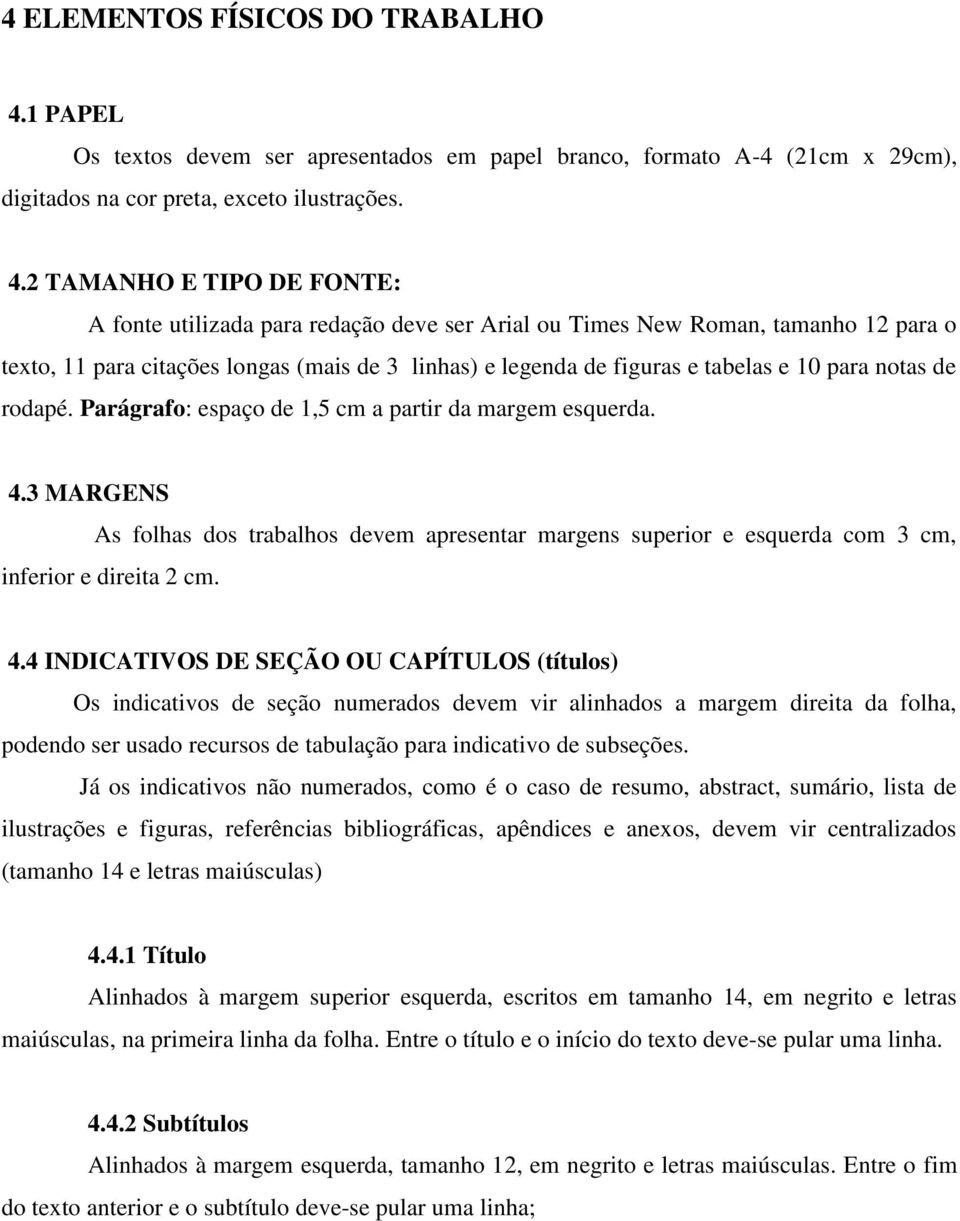 4 ELEMENTOS FÍSICOS DO TRABALHO

4.1 PAPEL

Os textos devem ser apresentados em papel branco, formato A-4 (21cm x 29cm), digitados na cor preta, exceto ilustrações.

4.2 TAMANHO E TIPO DE FONTE:

A fonte utilizada para redação deve ser Arial ou Times New Roman, tamanho 12 para o texto, 11 para citações longas (mais de 3 linhas) e legenda de figuras e tabelas e 10 para notas de rodapé. Parágrafo: espaço de 1,5 cm a partir da margem esquerda.

4.3 MARGENS

As folhas dos trabalhos devem apresentar margens superior e esquerda com 3 cm, inferior e direita 2 cm.

4.4 INDICATIVOS DE SEÇÃO OU CAPÍTULOS (títulos)

Os indicativos de seção numerados devem vir alinhados a margem direita da folha, podendo ser usado recursos de tabulação para indicativo de subseções.

Já os indicativos não numerados, como é o caso de resumo, abstract, sumário, lista de ilustrações e figuras, referências bibliográficas, apêndices e anexos, devem vir centralizados (tamanho 14 e letras maiúsculas)

4.4.1 Título

Alinhados à margem superior esquerda, escritos em tamanho 14, em negrito e letras maiúsculas, na primeira linha da folha. Entre o título e o início do texto deve-se pular uma linha.

4.4.2 Subtítulos

Alinhados à margem esquerda, tamanho 12, em negrito e letras maiúsculas. Entre o fim do texto anterior e o subtítulo deve-se pular uma linha;